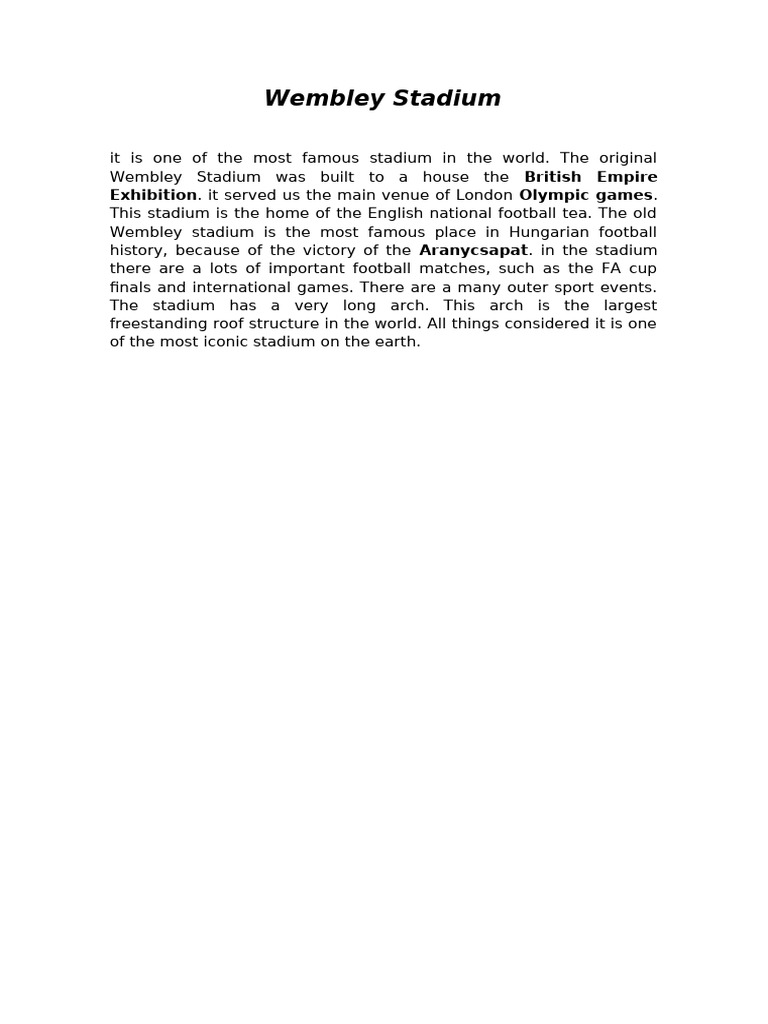 Wembley Stadium

it is one of the most famous stadium in the world. The original Wembley Stadium was built to a house the British Empire Exhibition. it served us the main venue of London Olympic games. This stadium is the home of the English national football tea. The old Wembley stadium is the most famous place in Hungarian football history, because of the victory of the Aranycsapat. in the stadium there are a lots of important football matches, such as the FA cup finals and international games. There are a many outer sport events. The stadium has a very long arch. This arch is the largest freestanding roof structure in the world. All things considered it is one of the most iconic stadium on the earth.